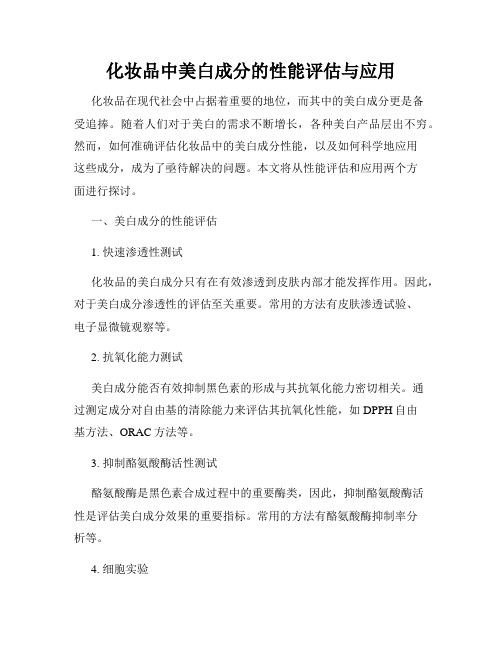 化妆品中美白成分的性能评估与应用

化妆品在现代社会中占据着重要的地位，而其中的美白成分更是备受追捧。随着人们对于美白的需求不断增长，各种美白产品层出不穷。然而，如何准确评估化妆品中的美白成分性能，以及如何科学地应用这些成分，成为了亟待解决的问题。本文将从性能评估和应用两个方面进行探讨。

一、美白成分的性能评估

1. 快速渗透性测试

化妆品的美白成分只有在有效渗透到皮肤内部才能发挥作用。因此，对于美白成分渗透性的评估至关重要。常用的方法有皮肤渗透试验、电子显微镜观察等。

2. 抗氧化能力测试

美白成分能否有效抑制黑色素的形成与其抗氧化能力密切相关。通过测定成分对自由基的清除能力来评估其抗氧化性能，如 DPPH 自由基方法、ORAC 方法等。

3. 抑制酪氨酸酶活性测试

酪氨酸酶是黑色素合成过程中的重要酶类，因此，抑制酪氨酸酶活性是评估美白成分效果的重要指标。常用的方法有酪氨酸酶抑制率分析等。

4. 细胞实验